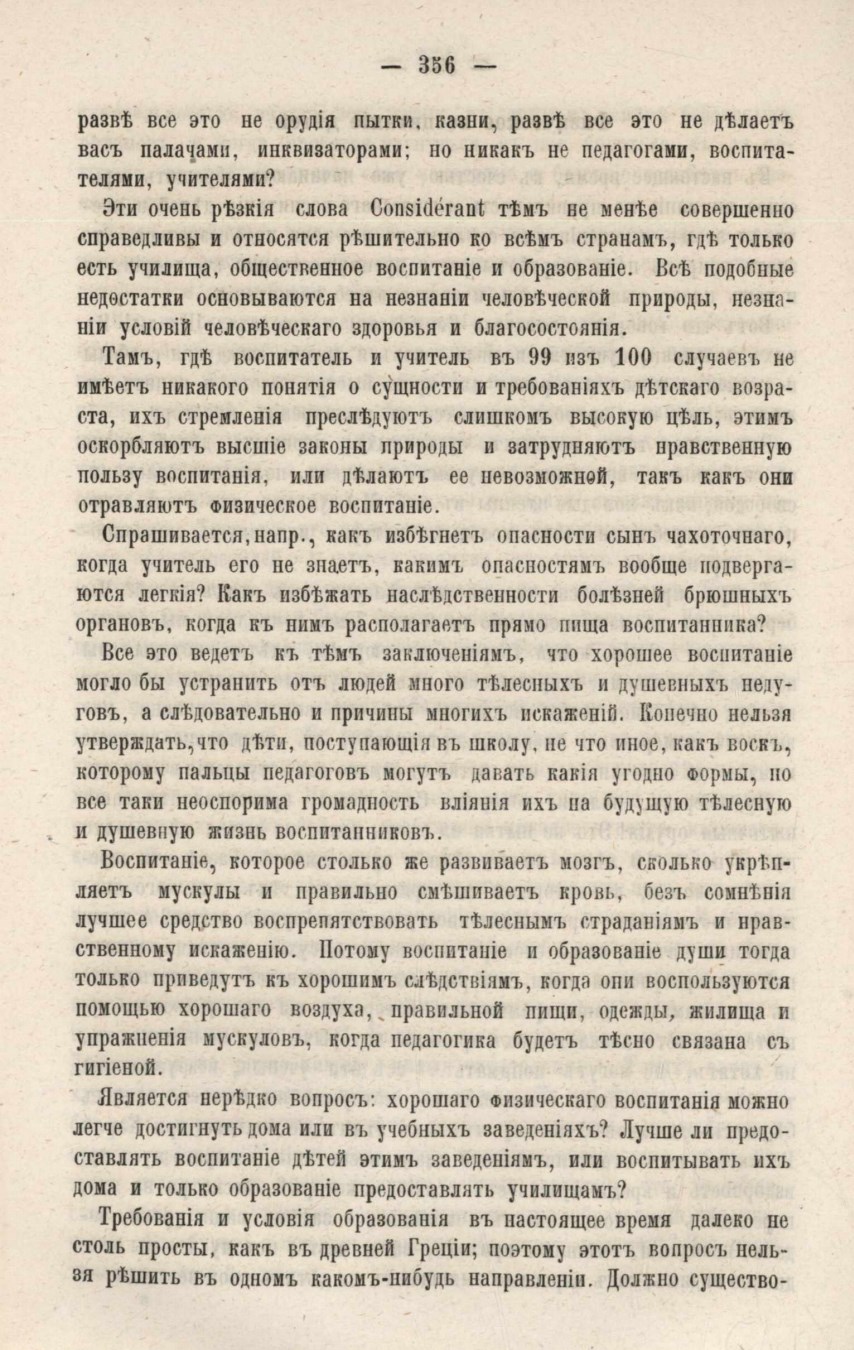 — 356 —

развѣ все это не орудія пытки, казни, развѣ все это не дѣлаетъ васъ палачами, инквизаторами; но никакъ не педагогами, воспитателями, учителями?

Эти очень рѣзкія слова Considérant тѣмъ не менѣе совершенно справедливы и относятся рѣшительно ко всѣмъ странамъ, гдѣ только есть училища, общественное воспитаніе и образованіе. Всѣ подобные недостатки основываются на незнаніи человѣческой природы, незнаніи условій человѣческаго здоровья и благосостоянія.

Тамъ, гдѣ воспитатель и учитель въ 99 изъ 100 случаевъ не имѣетъ никакого понятія о сущности и требованіяхъ дѣтскаго возраста, ихъ стремленія преслѣдуютъ слишкомъ высокую цѣль, этимъ оскорбляютъ высшіе законы природы и затрудняютъ нравственную пользу воспитанія, или дѣлаютъ ее невозможной, такъ какъ они отравляютъ физическое воспитаніе.

Спрашивается, напр., какъ избѣгнетъ опасности сынъ чахоточнаго, когда учитель его не знаетъ, какимъ опасностямъ вообще подвергаются легкія? Какъ избѣжать наслѣдственности болѣзней брюшныхъ органовъ, когда къ нимъ располагаетъ прямо пища воспитанника?

Все это ведетъ къ тѣмъ заключеніямъ, что хорошее воспитаніе могло бы устранить отъ людей много тѣлесныхъ и душевныхъ недуговъ, а слѣдовательно и причины многихъ искаженій. Конечно нельзя утверждать, что дѣти, поступающія въ школу, не что иное, какъ воскъ, которому пальцы педагоговъ могутъ давать какія угодно формы, но все таки неоспорима громадность вліянія ихъ на будущую тѣлесную и душевную жизнь воспитанниковъ.

Воспитаніе, которое столько же развиваетъ мозгъ, сколько укрѣпляетъ мускулы и правильно смѣшиваетъ кровь, безъ сомнѣнія лучшее средство воспрепятствовать тѣлеснымъ страданіямъ и нравственному искаженію. Потому воспитаніе и образованіе души тогда только приведутъ къ хорошимъ слѣдствіямъ, когда они воспользуются помощью хорошаго воздуха, правильной пищи, одежды, жилища и упражненія мускуловъ, когда педагогика будетъ тѣсно связана съ гигіеной.

Является нерѣдко вопросъ: хорошаго физическаго воспитанія можно легче достигнуть дома или въ учебныхъ заведеніяхъ? Лучше ли предоставлять воспитаніе дѣтей этимъ заведеніямъ, или воспитывать ихъ дома и только образованіе предоставлять училищамъ?

Требованія и условія образованія въ настоящее время далеко не столь просты, какъ въ древней Греціи; поэтому этотъ вопросъ нельзя рѣшить въ одномъ какомъ-нибудь направленіи. Должно существо-